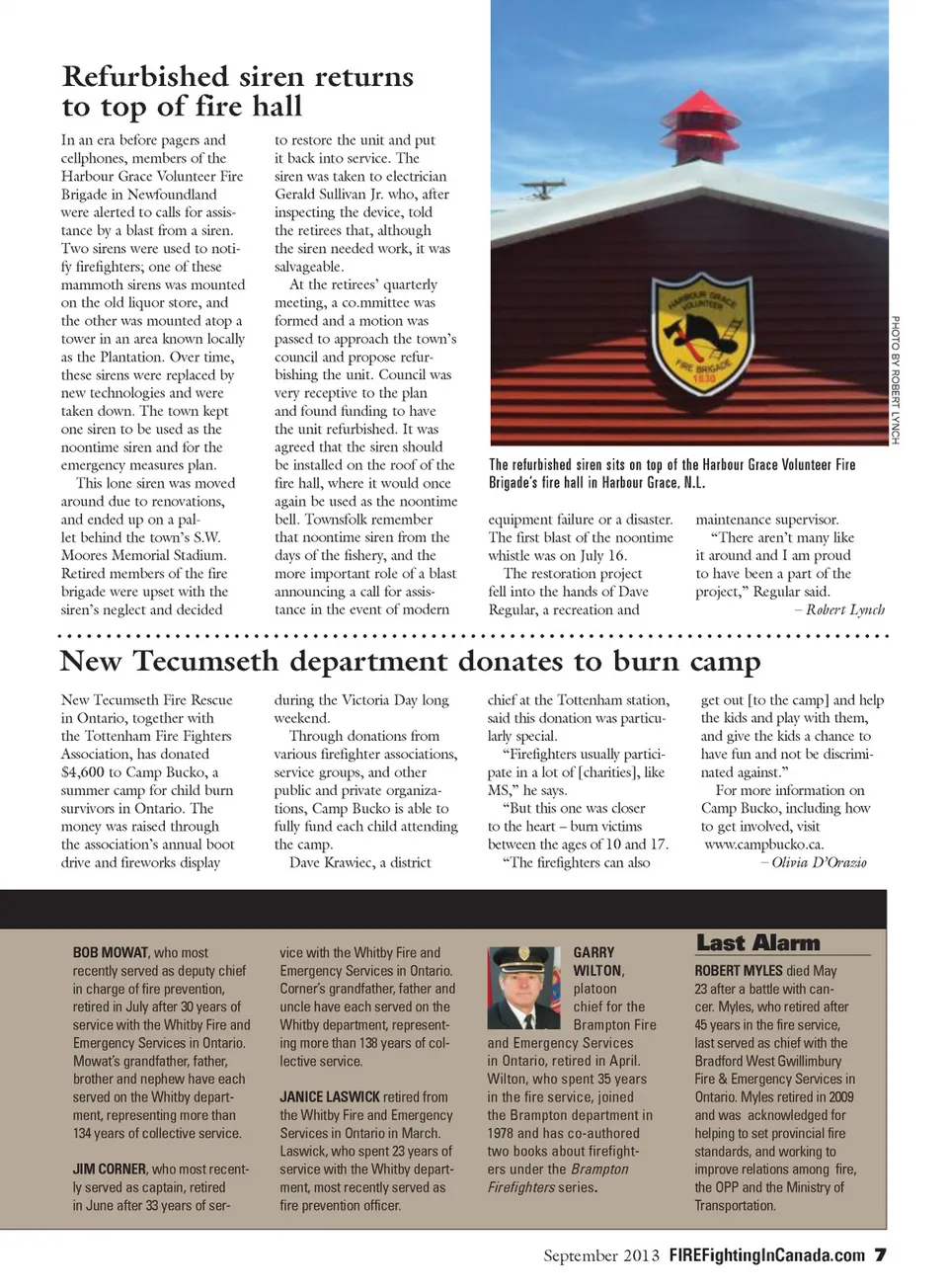 Refurbished siren returns to top of fire hall

In an era before pagers and cellphones, members of the Harbour Grace Volunteer Fire Brigade in Newfoundland were alerted to calls for assistance by a blast from a siren. Two sirens were used to notify firefighters; one of these mammoth sirens was mounted on the old liquor store, and the other was mounted atop a tower in an area known locally as the Plantation. Over time, these sirens were replaced by new technologies and were taken down. The town kept one siren to be used as the noontime siren and for the emergency measures plan.

This lone siren was moved around due to renovations, and ended up on a pallet behind the town's S.W. Moores Memorial Stadium. Retired members of the fire brigade were upset with the siren's neglect and decided to restore the unit and put it back into service. The siren was taken to electrician Gerald Sullivan Jr. who, after inspecting the device, told the retirees that, although the siren needed work, it was salvageable.

At the retirees' quarterly meeting, a co.mmittee was formed and a motion was passed to approach the town's council and propose refurbishing the unit. Council was very receptive to the plan and found funding to have the unit refurbished. It was agreed that the siren should be installed on the roof of the fire hall, where it would once again be used as the noontime bell. Townsfolk remember that noontime siren from the days of the fishery, and the more important role of a blast announcing a call for assistance in the event of modern equipment failure or a disaster. The first blast of the noontime whistle was on July 16.

The restoration project fell into the hands of Dave Regular, a recreation and maintenance supervisor.

"There aren't many like it around and I am proud to have been a part of the project," Regular said.
– Robert Lynch

HARBOUR GRACE VOLUNTEER FIRE BRIGADE 1830

PHOTO BY ROBERT LYNCH

The refurbished siren sits on top of the Harbour Grace Volunteer Fire Brigade's fire hall in Harbour Grace, N.L.

New Tecumseth department donates to burn camp

New Tecumseth Fire Rescue in Ontario, together with the Tottenham Fire Fighters Association, has donated $4,600 to Camp Bucko, a summer camp for child burn survivors in Ontario. The money was raised through the association's annual boot drive and fireworks display during the Victoria Day long weekend.

Through donations from various firefighter associations, service groups, and other public and private organizations, Camp Bucko is able to fully fund each child attending the camp.

Dave Krawiec, a district chief at the Tottenham station, said this donation was particularly special.

"Firefighters usually participate in a lot of [charities], like MS," he says.

"But this one was closer to the heart – burn victims between the ages of 10 and 17.

"The firefighters can also get out [to the camp] and help the kids and play with them, and give the kids a chance to have fun and not be discriminated against."

For more information on Camp Bucko, including how to get involved, visit www.campbucko.ca.
– Olivia D'Orazio

BOB MOWAT, who most recently served as deputy chief in charge of fire prevention, retired in July after 30 years of service with the Whitby Fire and Emergency Services in Ontario. Mowat's grandfather, father, brother and nephew have each served on the Whitby department, representing more than 134 years of collective service.

JIM CORNER, who most recently served as captain, retired in June after 33 years of service with the Whitby Fire and Emergency Services in Ontario. Corner's grandfather, father and uncle have each served on the Whitby department, representing more than 138 years of collective service.

JANICE LASWICK retired from the Whitby Fire and Emergency Services in Ontario in March. Laswick, who spent 23 years of service with the Whitby department, most recently served as fire prevention officer.

GARRY WILTON, platoon chief for the Brampton Fire and Emergency Services in Ontario, retired in April. Wilton, who spent 35 years in the fire service, joined the Brampton department in 1978 and has co-authored two books about firefighters under the Brampton Firefighters series.

Last Alarm

ROBERT MYLES died May 23 after a battle with cancer. Myles, who retired after 45 years in the fire service, last served as chief with the Bradford West Gwillimbury Fire & Emergency Services in Ontario. Myles retired in 2009 and was acknowledged for helping to set provincial fire standards, and working to improve relations among fire, the OPP and the Ministry of Transportation.

September 2013 FIREFightingInCanada.com 7